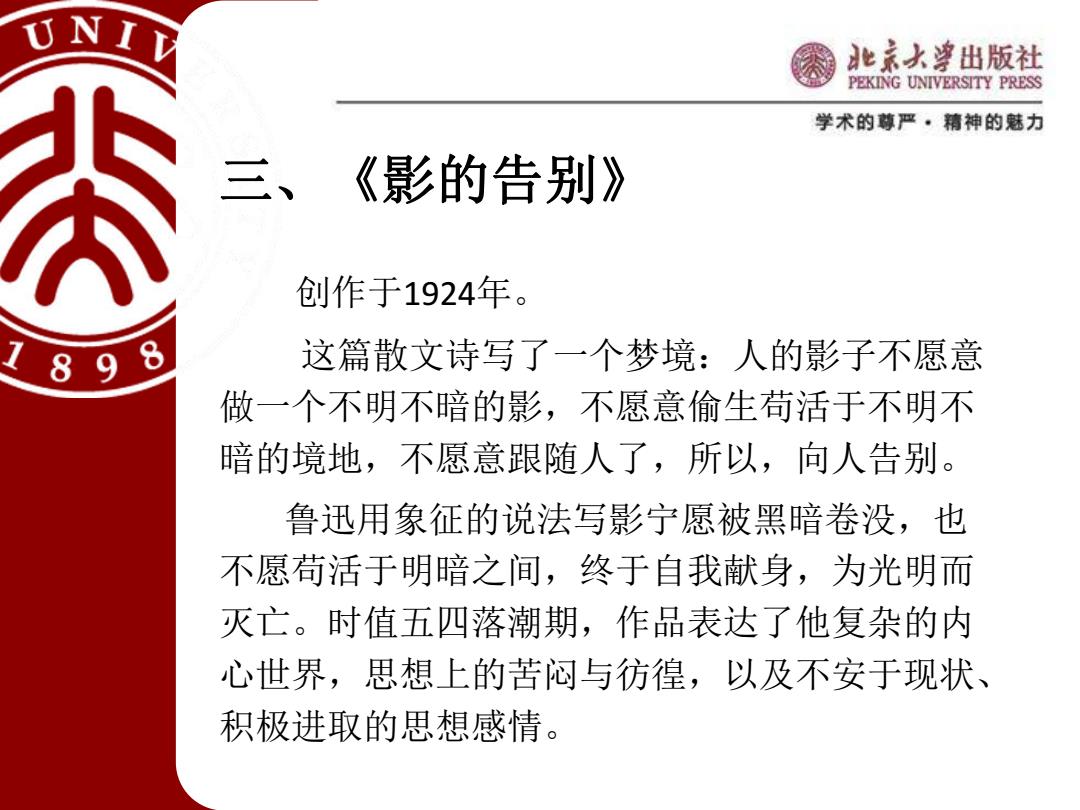 UNIV
1898

北京大学出版社
PEKING UNIVERSITY PRESS
学术的尊严 · 精神的魅力

三、《影的告别》

创作于1924年。

这篇散文诗写了一个梦境：人的影子不愿意做一个不明不暗的影，不愿意偷生苟活于不明不暗的境地，不愿意跟随人了，所以，向人告别。

鲁迅用象征的说法写影宁愿被黑暗卷没，也不愿苟活于明暗之间，终于自我献身，为光明而灭亡。时值五四落潮期，作品表达了他复杂的内心世界，思想上的苦闷与彷徨，以及不安于现状、积极进取的思想感情。